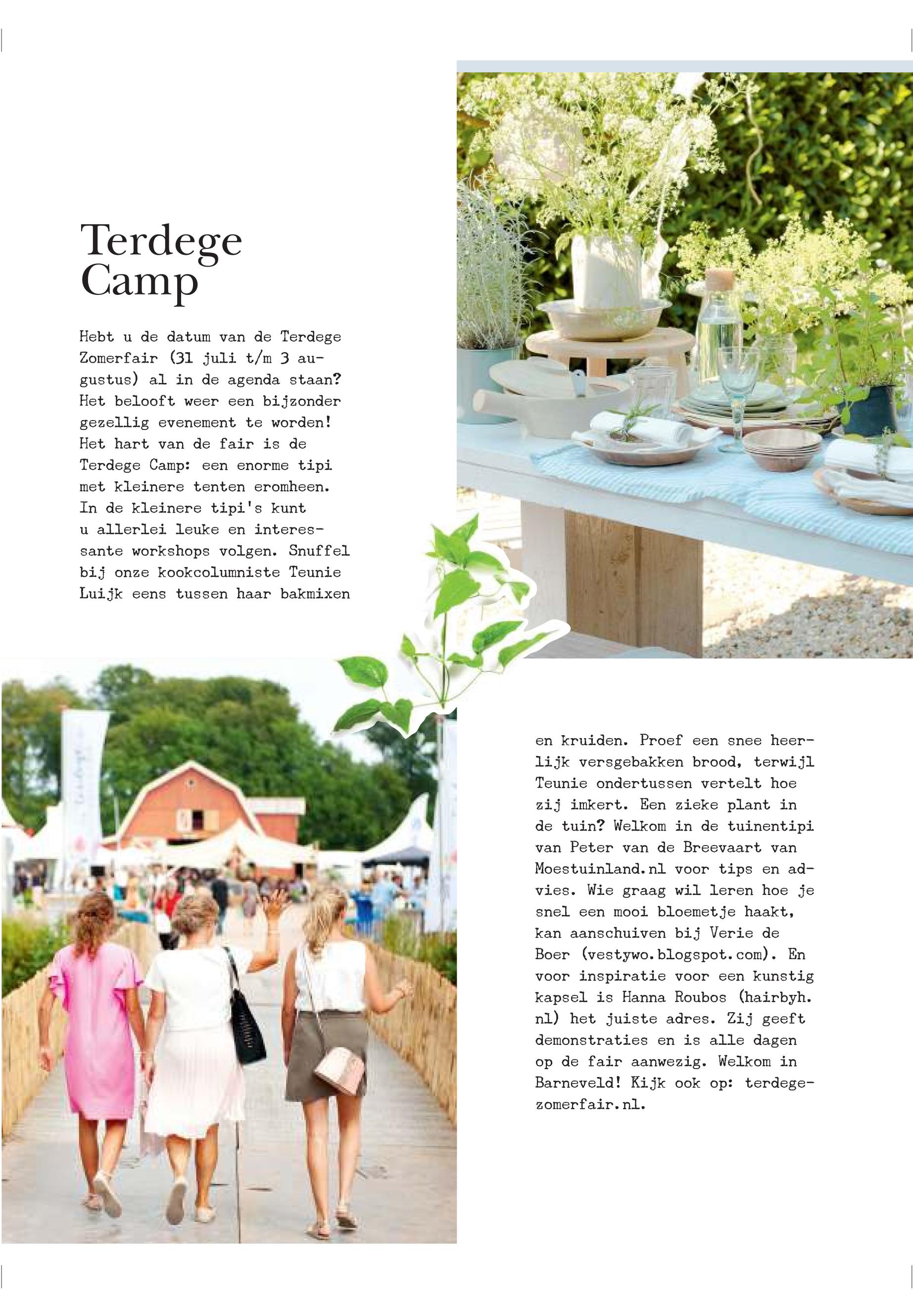 Terdege Camp

Hebt u de datum van de Terdege Zomerfair (31 juli t/m 3 augustus) al in de agenda staan? Het belooft weer een bijzonder gezellig evenement te worden! Het hart van de fair is de Terdege Camp: een enorme tipi met kleinere tenten eromheen. In de kleinere tipi's kunt u allerlei leuke en interessante workshops volgen. Snuffel bij onze kookcolumniste Teunie Luijk eens tussen haar bakmixen en kruiden. Proef een snee heerlijk versgebakken brood, terwijl Teunie ondertussen vertelt hoe zij imkert. Een zieke plant in de tuin? Welkom in de tuinentipi van Peter van de Breevaart van Moestuinland.nl voor tips en advies. Wie graag wil leren hoe je snel een mooi bloemetje haakt, kan aanschuiven bij Verie de Boer (vestywo.blogspot.com). En voor inspiratie voor een kunstig kapsel is Hanna Roubos (hairbyh.nl) het juiste adres. Zij geeft demonstraties en is alle dagen op de fair aanwezig. Welkom in Barneveld! Kijk ook op: terdegezomerfair.nl.